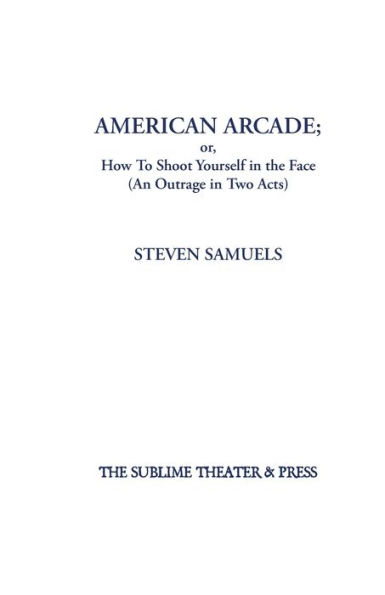 AMERICAN ARCADE;
or,
How To Shoot Yourself in the Face
(An Outrage in Two Acts)

STEVEN SAMUELS

THE SUBLIME THEATER & PRESS